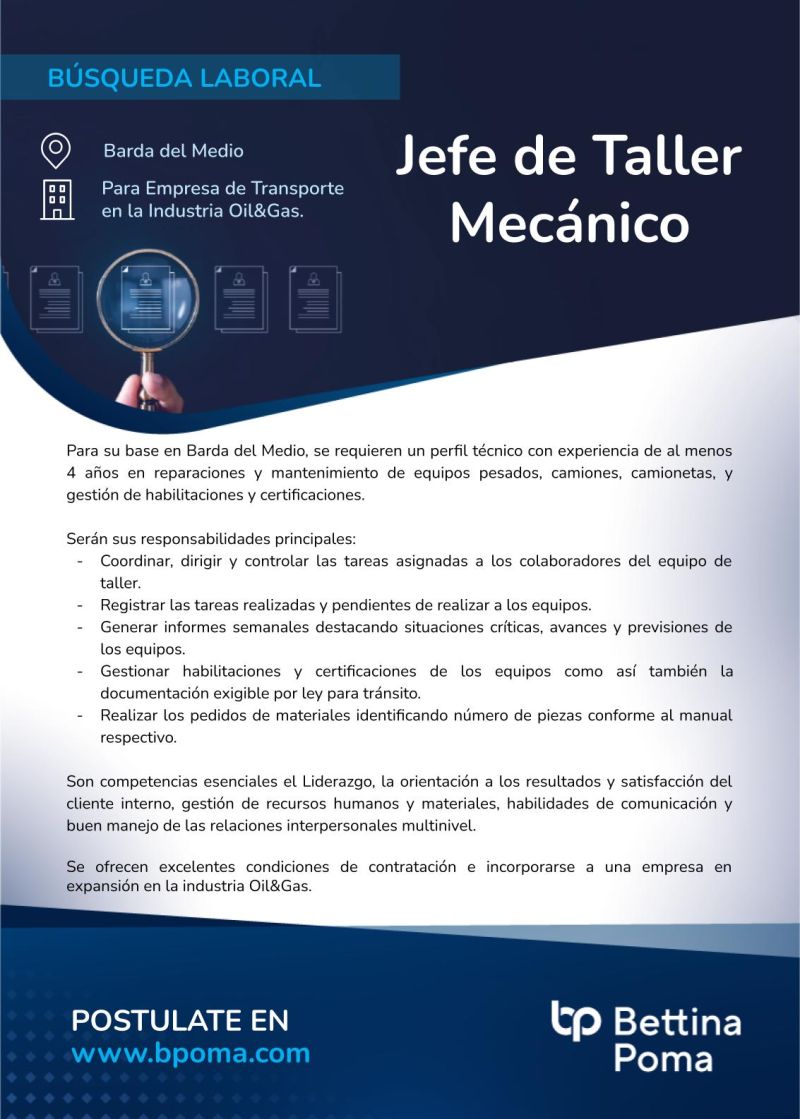 BÚSQUEDA LABORAL

Barda del Medio

Para Empresa de Transporte en la Industria Oil&Gas.

Jefe de Taller Mecánico

Para su base en Barda del Medio, se requieren un perfil técnico con experiencia de al menos 4 años en reparaciones y mantenimiento de equipos pesados, camiones, camionetas, y gestión de habilitaciones y certificaciones.

Serán sus responsabilidades principales:
- Coordinar, dirigir y controlar las tareas asignadas a los colaboradores del equipo de taller.
- Registrar las tareas realizadas y pendientes de realizar a los equipos.
- Generar informes semanales destacando situaciones críticas, avances y previsiones de los equipos.
- Gestionar habilitaciones y certificaciones de los equipos como así también la documentación exigible por ley para tránsito.
- Realizar los pedidos de materiales identificando número de piezas conforme al manual respectivo.

Son competencias esenciales el Liderazgo, la orientación a los resultados y satisfacción del cliente interno, gestión de recursos humanos y materiales, habilidades de comunicación y buen manejo de las relaciones interpersonales multinivel.

Se ofrecen excelentes condiciones de contratación e incorporarse a una empresa en expansión en la industria Oil&Gas.

POSTULATE EN
www.bpoma.com

bp Bettina Poma